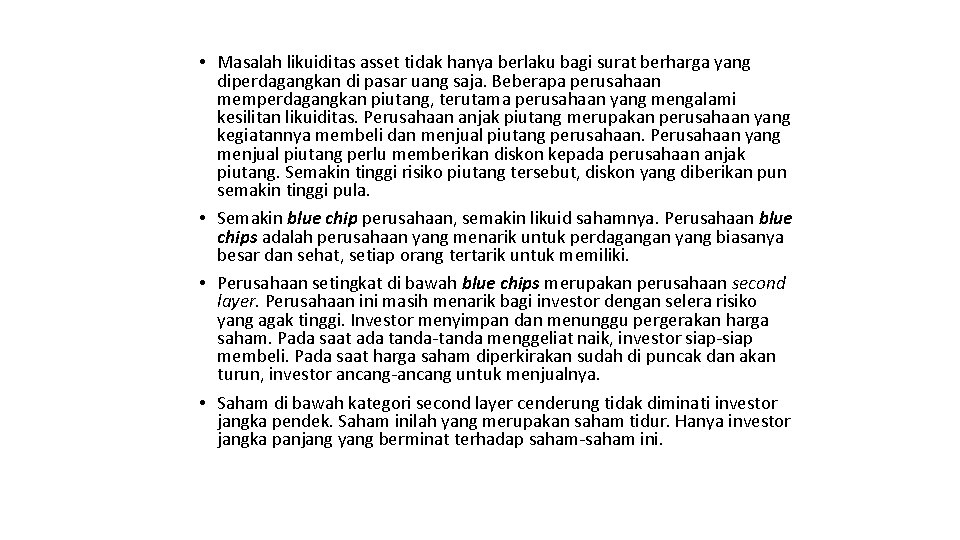 • Masalah likuiditas asset tidak hanya berlaku bagi surat berharga yang diperdagangkan di pasar uang saja. Beberapa perusahaan memperdagangkan piutang, terutama perusahaan yang mengalami kesilitan likuiditas. Perusahaan anjak piutang merupakan perusahaan yang kegiatannya membeli dan menjual piutang perusahaan. Perusahaan yang menjual piutang perlu memberikan diskon kepada perusahaan anjak piutang. Semakin tinggi risiko piutang tersebut, diskon yang diberikan pun semakin tinggi pula.

• Semakin blue chip perusahaan, semakin likuid sahamnya. Perusahaan blue chips adalah perusahaan yang menarik untuk perdagangan yang biasanya besar dan sehat, setiap orang tertarik untuk memiliki.

• Perusahaan setingkat di bawah blue chips merupakan perusahaan second layer. Perusahaan ini masih menarik bagi investor dengan selera risiko yang agak tinggi. Investor menyimpan dan menunggu pergerakan harga saham. Pada saat ada tanda-tanda menggeliat naik, investor siap-siap membeli. Pada saat harga saham diperkirakan sudah di puncak dan akan turun, investor ancang-ancang untuk menjualnya.

• Saham di bawah kategori second layer cenderung tidak diminati investor jangka pendek. Saham inilah yang merupakan saham tidur. Hanya investor jangka panjang yang berminat terhadap saham-saham ini.